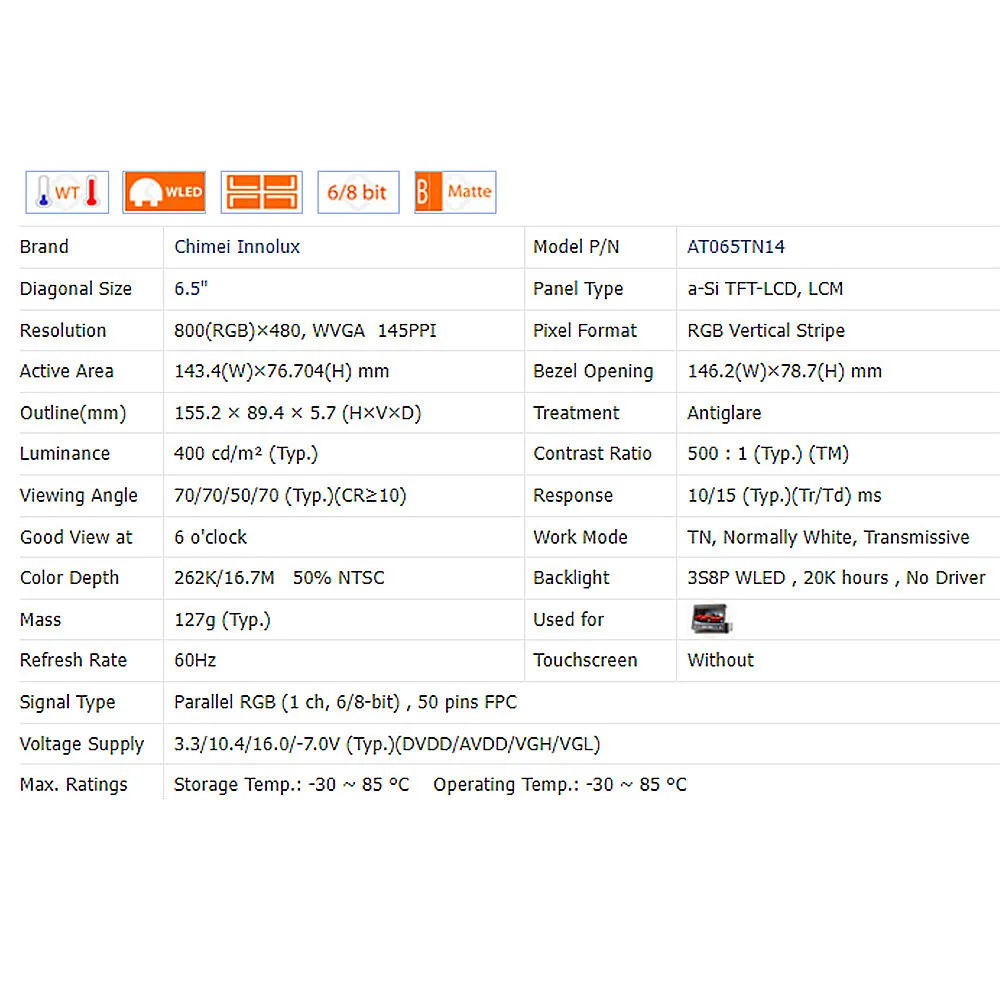 WT WLED 6/8 bit Matte

| Brand | Chimei Innolux | Model P/N | AT065TN14 |
|---|---|---|---|
| Diagonal Size | 6.5" | Panel Type | a-Si TFT-LCD, LCM |
| Resolution | 800(RGB)×480, WVGA 145PPI | Pixel Format | RGB Vertical Stripe |
| Active Area | 143.4(W)×76.704(H) mm | Bezel Opening | 146.2(W)×78.7(H) mm |
| Outline(mm) | 155.2 × 89.4 × 5.7 (H×V×D) | Treatment | Antiglare |
| Luminance | 400 cd/m² (Typ.) | Contrast Ratio | 500 : 1 (Typ.) (TM) |
| Viewing Angle | 70/70/50/70 (Typ.)(CR≥10) | Response | 10/15 (Typ.)(Tr/Td) ms |
| Good View at | 6 o'clock | Work Mode | TN, Normally White, Transmissive |
| Color Depth | 262K/16.7M 50% NTSC | Backlight | 3S8P WLED , 20K hours , No Driver |
| Mass | 127g (Typ.) | Used for | |
| Refresh Rate | 60Hz | Touchscreen | Without |
| Signal Type | Parallel RGB (1 ch, 6/8-bit) , 50 pins FPC | | |
| Voltage Supply | 3.3/10.4/16.0/-7.0V (Typ.)(DVDD/AVDD/VGH/VGL) | | |
| Max. Ratings | Storage Temp.: -30 ~ 85 °C Operating Temp.: -30 ~ 85 °C | | |